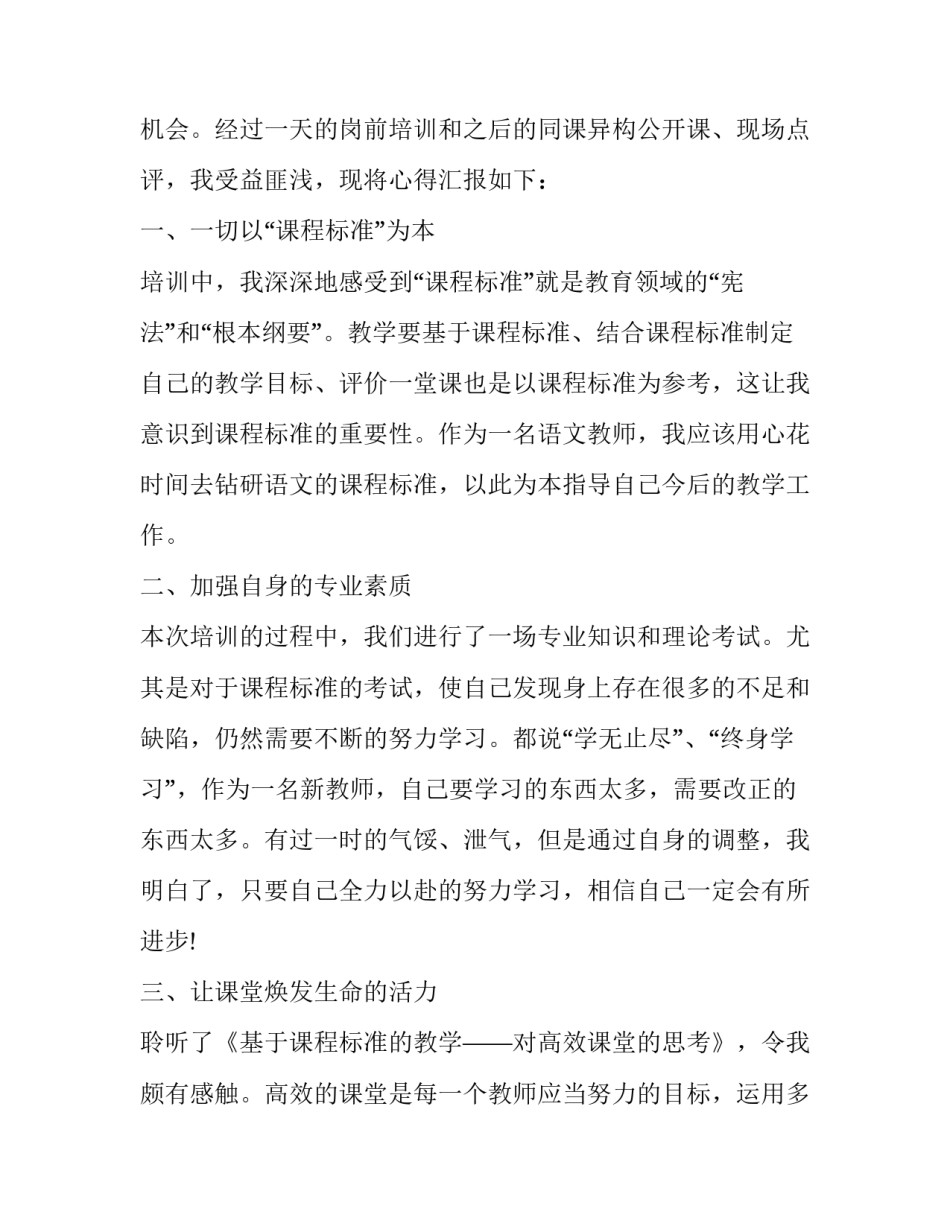 机会。经过一天的岗前培训和之后的同课异构公开课、现场点评，我受益匪浅，现将心得汇报如下：

一、一切以“课程标准”为本

培训中，我深深地感受到“课程标准”就是教育领域的“宪法”和“根本纲要”。教学要基于课程标准、结合课程标准制定自己的教学目标、评价一堂课也是以课程标准为参考，这让我意识到课程标准的重要性。作为一名语文教师，我应该用心花时间去钻研语文的课程标准，以此为本指导自己今后的教学工作。

二、加强自身的专业素质

本次培训的过程中，我们进行了一场专业知识和理论考试。尤其是对于课程标准的考试，使自己发现身上存在很多的不足和缺陷，仍然需要不断的努力学习。都说“学无止尽”、“终身学习”，作为一名新教师，自己要学习的东西太多，需要改正的东西太多。有过一时的气馁、泄气，但是通过自身的调整，我明白了，只要自己全力以赴的努力学习，相信自己一定会有所进步!

三、让课堂焕发生命的活力

聆听了《基于课程标准的教学——对高效课堂的思考》，令我颇有感触。高效的课堂是每一个教师应当努力的目标，运用多